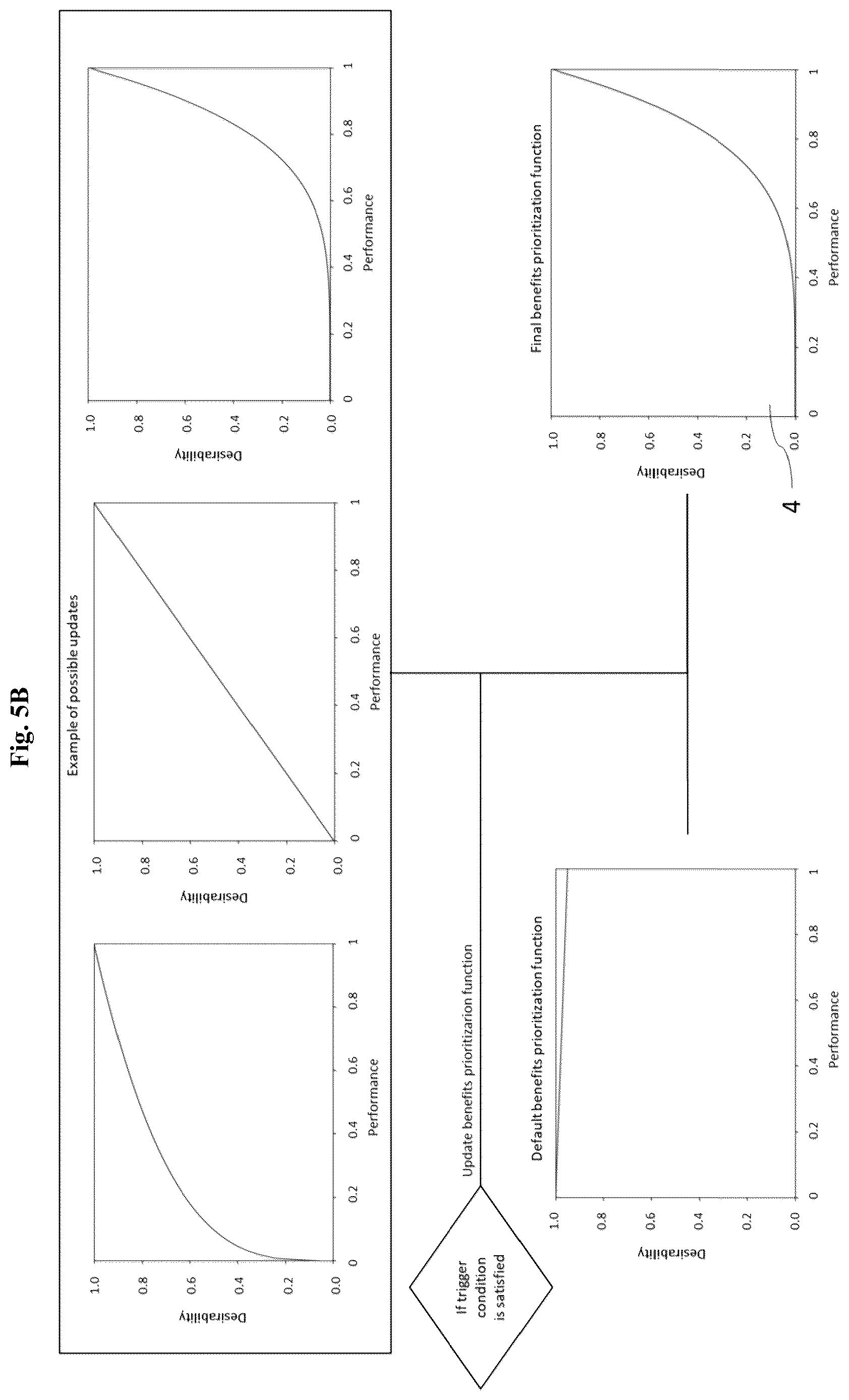 Fig. 5B

Example of possible updates

Desirability
1.0
0.8
0.6
0.4
0.2
0.0
0
0.2
0.4
0.6
0.8
1
Performance

Desirability
1.0
0.8
0.6
0.4
0.2
0.0
0
0.2
0.4
0.6
0.8
1
Performance

Desirability
1.0
0.8
0.6
0.4
0.2
0.0
0
0.2
0.4
0.6
0.8
1
Performance

If trigger condition is satisfied

Update benefits prioritizarion function

Default benefits prioritization function

Desirability
1.0
0.8
0.6
0.4
0.2
0.0
0
0.2
0.4
0.6
0.8
1
Performance

Final benefits prioritization function

Desirability
1.0
0.8
0.6
0.4
0.2
0.0
0
0.2
0.4
0.6
0.8
1
Performance

4